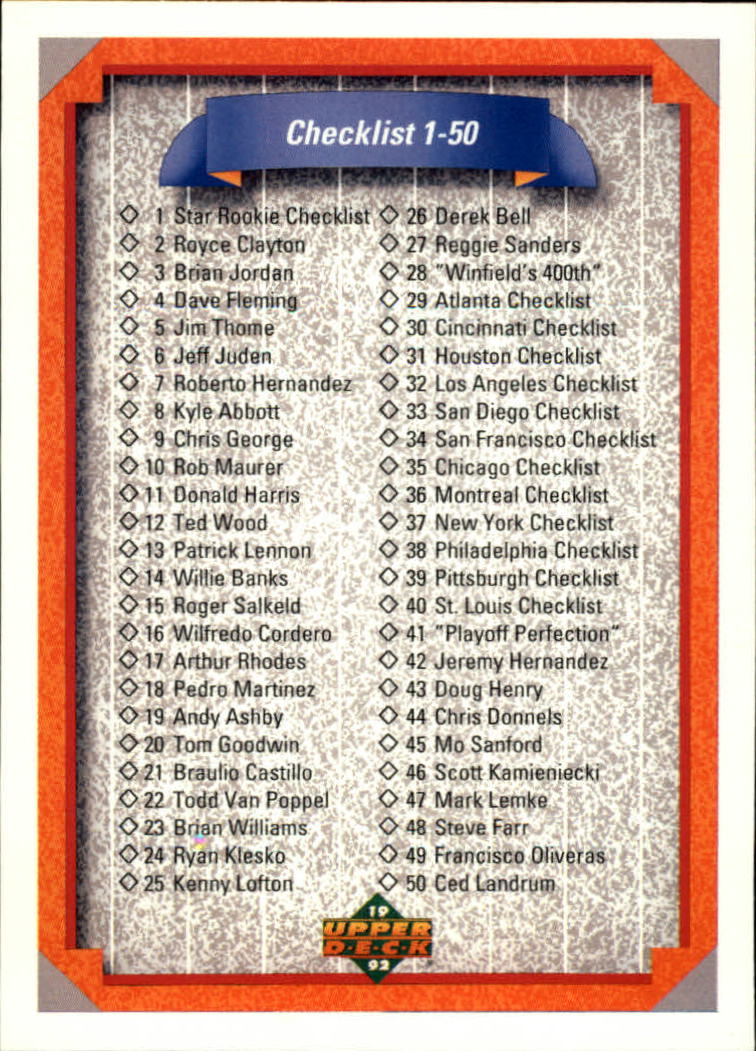 Checklist 1-50

◇ 1 Star Rookie Checklist
◇ 2 Royce Clayton
◇ 3 Brian Jordan
◇ 4 Dave Fleming
◇ 5 Jim Thome
◇ 6 Jeff Juden
◇ 7 Roberto Hernandez
◇ 8 Kyle Abbott
◇ 9 Chris George
◇ 10 Rob Maurer
◇ 11 Donald Harris
◇ 12 Ted Wood
◇ 13 Patrick Lennon
◇ 14 Willie Banks
◇ 15 Roger Salkeld
◇ 16 Wilfredo Cordero
◇ 17 Arthur Rhodes
◇ 18 Pedro Martinez
◇ 19 Andy Ashby
◇ 20 Tom Goodwin
◇ 21 Braulio Castillo
◇ 22 Todd Van Poppel
◇ 23 Brian Williams
◇ 24 Ryan Klesko
◇ 25 Kenny Lofton

◇ 26 Derek Bell
◇ 27 Reggie Sanders
◇ 28 "Winfield's 400th"
◇ 29 Atlanta Checklist
◇ 30 Cincinnati Checklist
◇ 31 Houston Checklist
◇ 32 Los Angeles Checklist
◇ 33 San Diego Checklist
◇ 34 San Francisco Checklist
◇ 35 Chicago Checklist
◇ 36 Montreal Checklist
◇ 37 New York Checklist
◇ 38 Philadelphia Checklist
◇ 39 Pittsburgh Checklist
◇ 40 St. Louis Checklist
◇ 41 "Playoff Perfection"
◇ 42 Jeremy Hernandez
◇ 43 Doug Henry
◇ 44 Chris Donnels
◇ 45 Mo Sanford
◇ 46 Scott Kamieniecki
◇ 47 Mark Lemke
◇ 48 Steve Farr
◇ 49 Francisco Oliveras
◇ 50 Ced Landrum

19
UPPER DECK
92